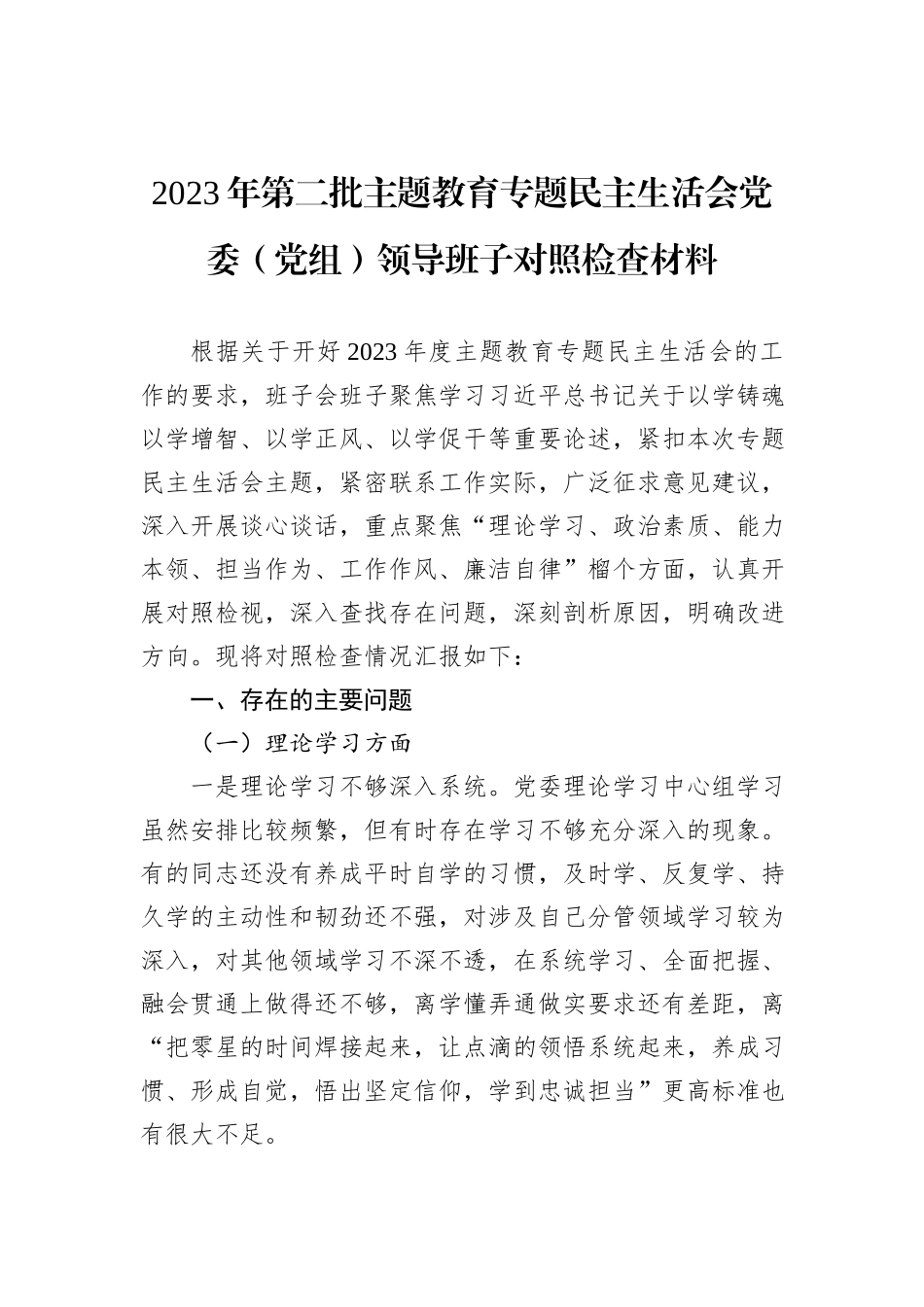 2023年第二批主题教育专题民主生活会党委（党组）领导班子对照检查材料

根据关于开好2023年度主题教育专题民主生活会的工作的要求，班子会班子聚焦学习习近平总书记关于以学铸魂以学增智、以学正风、以学促干等重要论述，紧扣本次专题民主生活会主题，紧密联系工作实际，广泛征求意见建议，深入开展谈心谈话，重点聚焦“理论学习、政治素质、能力本领、担当作为、工作作风、廉洁自律”榴个方面，认真开展对照检视，深入查找存在问题，深刻剖析原因，明确改进方向。现将对照检查情况汇报如下：

一、存在的主要问题

（一）理论学习方面

一是理论学习不够深入系统。党委理论学习中心组学习虽然安排比较频繁，但有时存在学习不够充分深入的现象。有的同志还没有养成平时自学的习惯，及时学、反复学、持久学的主动性和韧劲还不强，对涉及自己分管领域学习较为深入，对其他领域学习不深不透，在系统学习、全面把握、融会贯通上做得还不够，离学懂弄通做实要求还有差距，离“把零星的时间焊接起来，让点滴的领悟系统起来，养成习惯、形成自觉，悟出坚定信仰，学到忠诚担当”更高标准也有很大不足。